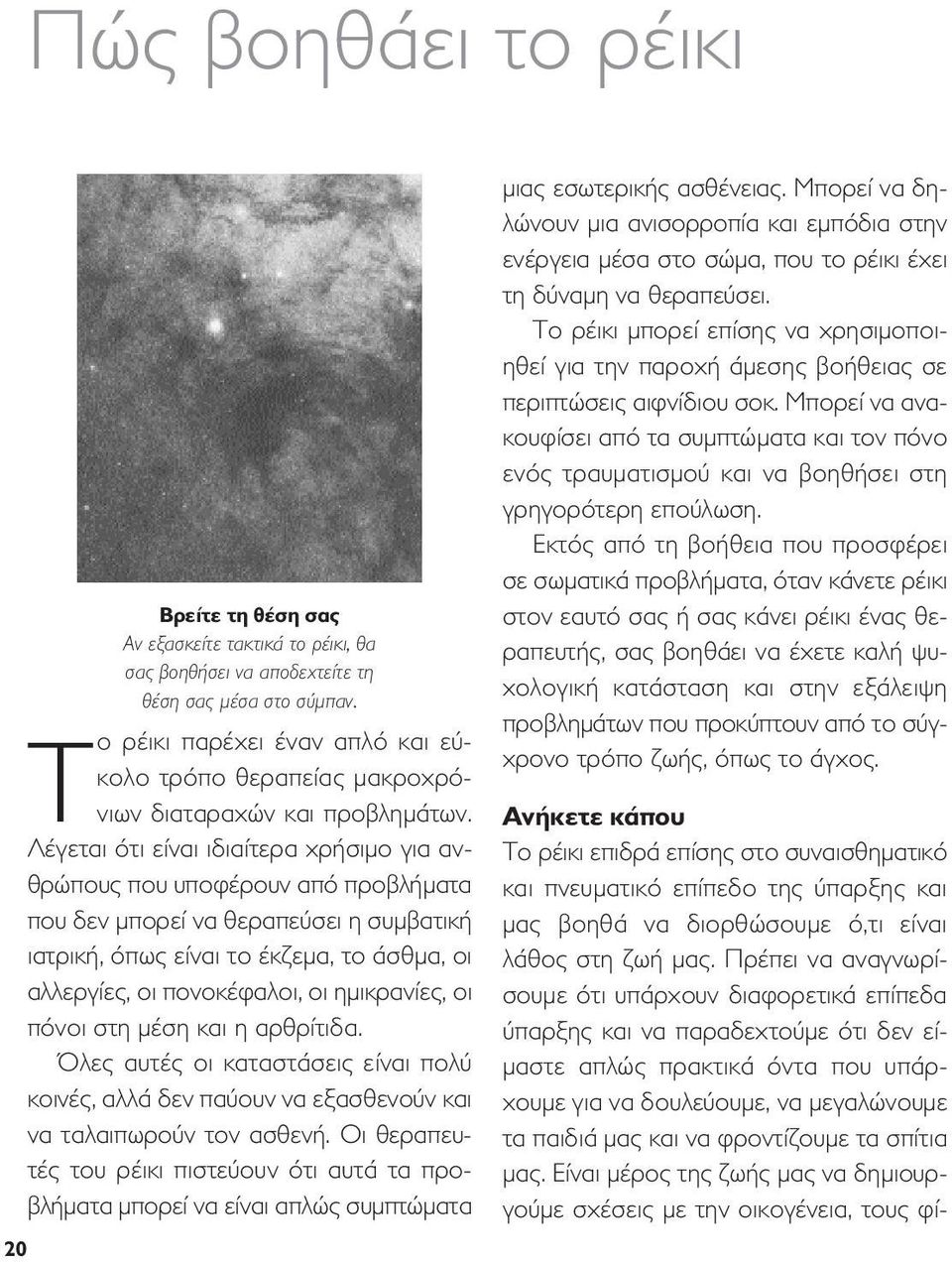 Πώς βοηθάει το ρέικι

Βρείτε τη θέση σας
Αν εξασκείτε τακτικά το ρέικι, θα σας βοηθήσει να αποδεχτείτε τη θέση σας μέσα στο σύμπαν.

Το ρέικι παρέχει έναν απλό και εύκολο τρόπο θεραπείας μακροχρόνιων διαταραχών και προβλημάτων. Λέγεται ότι είναι ιδιαίτερα χρήσιμο για ανθρώπους που υποφέρουν από προβλήματα που δεν μπορεί να θεραπεύσει η συμβατική ιατρική, όπως είναι το έκζεμα, το άσθμα, οι αλλεργίες, οι πονοκέφαλοι, οι ημικρανίες, οι πόνοι στη μέση και η αρθρίτιδα.

Όλες αυτές οι καταστάσεις είναι πολύ κοινές, αλλά δεν παύουν να εξασθενούν και να ταλαιπωρούν τον ασθενή. Οι θεραπευτές του ρέικι πιστεύουν ότι αυτά τα προβλήματα μπορεί να είναι απλώς συμπτώματα μιας εσωτερικής ασθένειας. Μπορεί να δηλώνουν μια ανισορροπία και εμπόδια στην ενέργεια μέσα στο σώμα, που το ρέικι έχει τη δύναμη να θεραπεύσει.

Το ρέικι μπορεί επίσης να χρησιμοποιηθεί για την παροχή άμεσης βοήθειας σε περιπτώσεις αιφνίδιου σοκ. Μπορεί να ανακουφίσει από τα συμπτώματα και τον πόνο ενός τραυματισμού και να βοηθήσει στη γρηγορότερη επούλωση.

Εκτός από τη βοήθεια που προσφέρει σε σωματικά προβλήματα, όταν κάνετε ρέικι στον εαυτό σας ή σας κάνει ρέικι ένας θεραπευτής, σας βοηθάει να έχετε καλή ψυχολογική κατάσταση και στην εξάλειψη προβλημάτων που προκύπτουν από το σύγχρονο τρόπο ζωής, όπως το άγχος.

Ανήκετε κάπου
Το ρέικι επιδρά επίσης στο συναισθηματικό και πνευματικό επίπεδο της ύπαρξης και μας βοηθά να διορθώσουμε ό,τι είναι λάθος στη ζωή μας. Πρέπει να αναγνωρίσουμε ότι υπάρχουν διαφορετικά επίπεδα ύπαρξης και να παραδεχτούμε ότι δεν είμαστε απλώς πρακτικά όντα που υπάρχουμε για να δουλεύουμε, να μεγαλώνουμε τα παιδιά μας και να φροντίζουμε τα σπίτια μας. Είναι μέρος της ζωής μας να δημιουργούμε σχέσεις με την οικογένεια, τους φί-

20